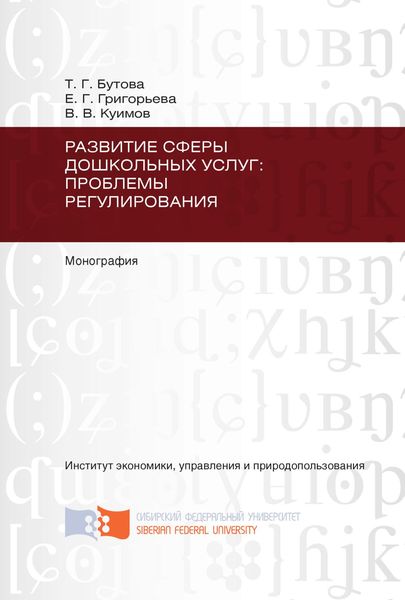 Т. Г. Бутова
Е. Г. Григорьева
В. В. Куимов

РАЗВИТИЕ СФЕРЫ ДОШКОЛЬНЫХ УСЛУГ: ПРОБЛЕМЫ РЕГУЛИРОВАНИЯ

Монография

Институт экономики, управления и природопользования

СИБИРСКИЙ ФЕДЕРАЛЬНЫЙ УНИВЕРСИТЕТ
SIBERIAN FEDERAL UNIVERSITY